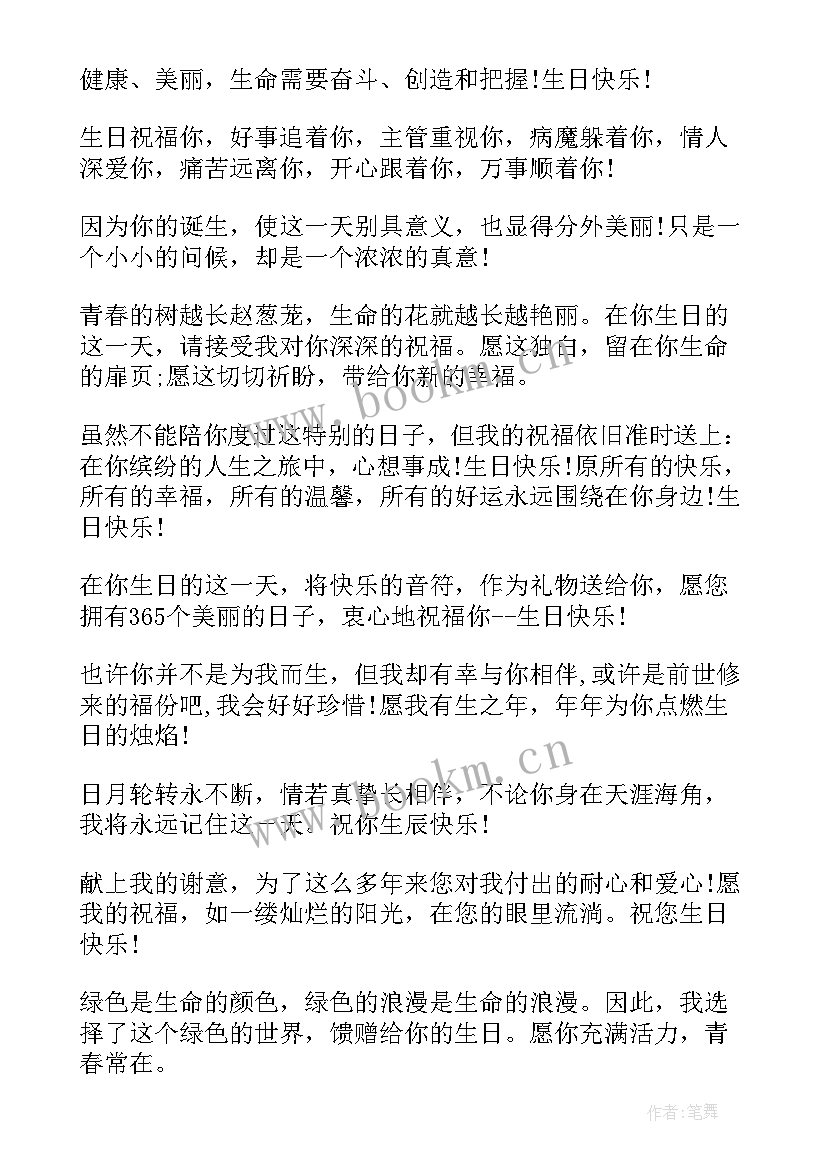 健康、美丽，生命需要奋斗、创造和把握!生日快乐!

生日祝福你，好事追着你，主管重视你，病魔躲着你，情人深爱你，痛苦远离你，开心跟着你，万事顺着你!

因为你的诞生，使这一天别具意义，也显得分外美丽!只是一个小小的问候，却是一个浓浓的真意!

青春的树越长赵葱茏，生命的花就越长越艳丽。在你生日的这一天，请接受我对你深深的祝福。愿这独白，留在你生命的扉页;愿这切切祈盼，带给你新的幸福。

虽然不能陪你度过这特别的日子，但我的祝福依旧准时送上：在你缤纷的人生之旅中，心想事成!生日快乐!原所有的快乐，所有的幸福，所有的温馨，所有的好运永远围绕在你身边!生日快乐!

在你生日的这一天，将快乐的音符，作为礼物送给你，愿您拥有365个美丽的日子，衷心地祝福你--生日快乐!

也许你并不是为我而生，但我却有幸与你相伴,或许是前世修来的福份吧,我会好好珍惜!愿我有生之年，年年为你点燃生日的烛焰!

日月轮转永不断，情若真挚长相伴，不论你身在天涯海角，我将永远记住这一天。祝你生辰快乐!

献上我的谢意，为了这么多年来您对我付出的耐心和爱心!愿我的祝福，如一缕灿烂的阳光，在您的眼里流淌。祝您生日快乐!

绿色是生命的颜色，绿色的浪漫是生命的浪漫。因此，我选择了这个绿色的世界，馈赠给你的生日。愿你充满活力，青春常在。

www.bookm.cn

www.bookm.cn

作者:笔舞